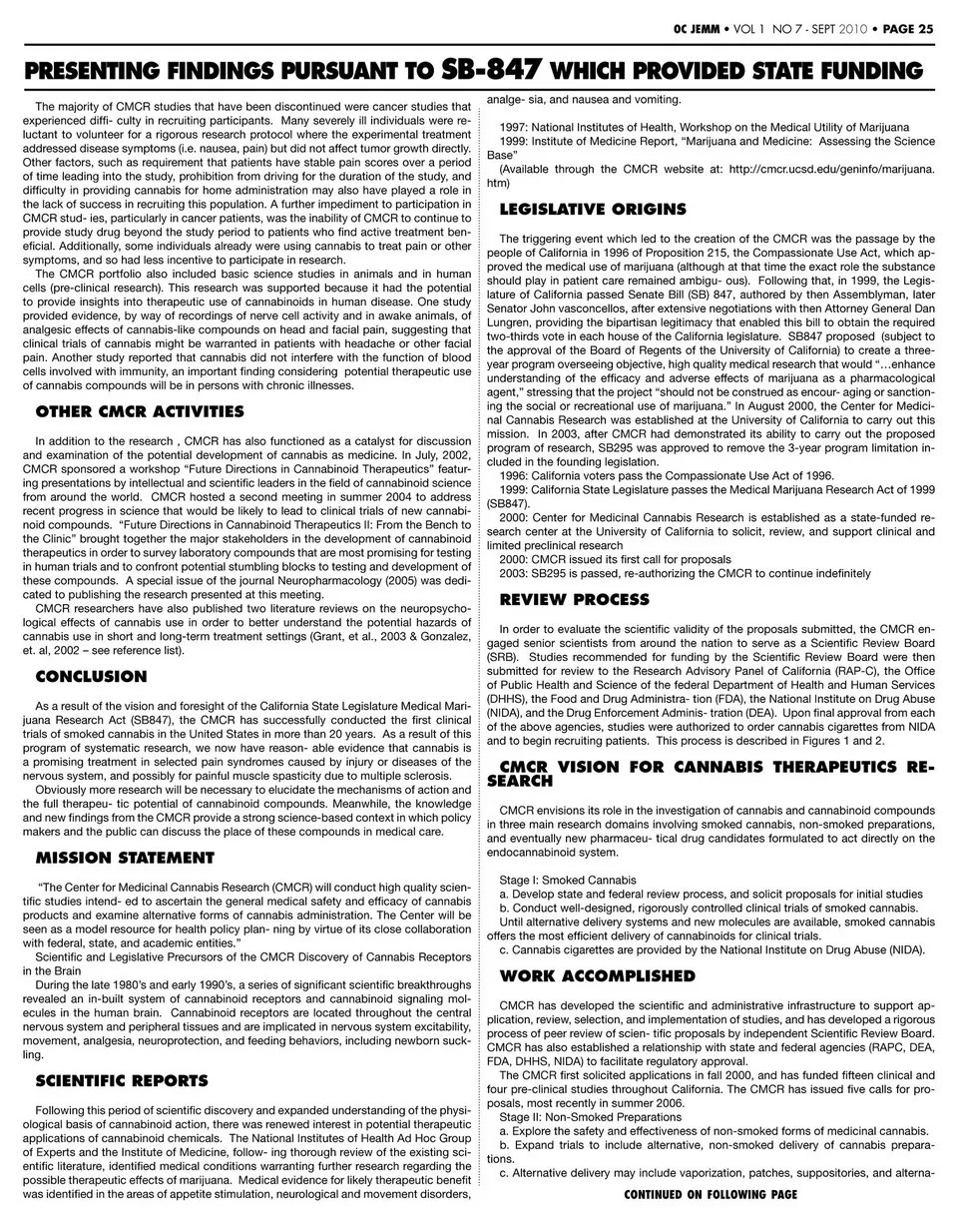 OC JEMM • VOL 1 NO 7 - SEPT 2010 • PAGE 25

PRESENTING FINDINGS PURSUANT TO SB-847 WHICH PROVIDED STATE FUNDING

The majority of CMCR studies that have been discontinued were cancer studies that experienced diffi- culty in recruiting participants. Many severely ill individuals were reluctant to volunteer for a rigorous research protocol where the experimental treatment addressed disease symptoms (i.e. nausea, pain) but did not affect tumor growth directly. Other factors, such as requirement that patients have stable pain scores over a period of time leading into the study, prohibition from driving for the duration of the study, and difficulty in providing cannabis for home administration may also have played a role in the lack of success in recruiting this population. A further impediment to participation in CMCR stud- ies, particularly in cancer patients, was the inability of CMCR to continue to provide study drug beyond the study period to patients who find active treatment beneficial. Additionally, some individuals already were using cannabis to treat pain or other symptoms, and so had less incentive to participate in research.

The CMCR portfolio also included basic science studies in animals and in human cells (pre-clinical research). This research was supported because it had the potential to provide insights into therapeutic use of cannabinoids in human disease. One study provided evidence, by way of recordings of nerve cell activity and in awake animals, of analgesic effects of cannabis-like compounds on head and facial pain, suggesting that clinical trials of cannabis might be warranted in patients with headache or other facial pain. Another study reported that cannabis did not interfere with the function of blood cells involved with immunity, an important finding considering potential therapeutic use of cannabis compounds will be in persons with chronic illnesses.

OTHER CMCR ACTIVITIES

In addition to the research , CMCR has also functioned as a catalyst for discussion and examination of the potential development of cannabis as medicine. In July, 2002, CMCR sponsored a workshop “Future Directions in Cannabinoid Therapeutics” featuring presentations by intellectual and scientific leaders in the field of cannabinoid science from around the world. CMCR hosted a second meeting in summer 2004 to address recent progress in science that would be likely to lead to clinical trials of new cannabinoid compounds. “Future Directions in Cannabinoid Therapeutics II: From the Bench to the Clinic” brought together the major stakeholders in the development of cannabinoid therapeutics in order to survey laboratory compounds that are most promising for testing in human trials and to confront potential stumbling blocks to testing and development of these compounds. A special issue of the journal Neuropharmacology (2005) was dedicated to publishing the research presented at this meeting.

CMCR researchers have also published two literature reviews on the neuropsychological effects of cannabis use in order to better understand the potential hazards of cannabis use in short and long-term treatment settings (Grant, et al., 2003 & Gonzalez, et. al, 2002 – see reference list).

CONCLUSION

As a result of the vision and foresight of the California State Legislature Medical Marijuana Research Act (SB847), the CMCR has successfully conducted the first clinical trials of smoked cannabis in the United States in more than 20 years. As a result of this program of systematic research, we now have reason- able evidence that cannabis is a promising treatment in selected pain syndromes caused by injury or diseases of the nervous system, and possibly for painful muscle spasticity due to multiple sclerosis.

Obviously more research will be necessary to elucidate the mechanisms of action and the full therapeu- tic potential of cannabinoid compounds. Meanwhile, the knowledge and new findings from the CMCR provide a strong science-based context in which policy makers and the public can discuss the place of these compounds in medical care.

MISSION STATEMENT

“The Center for Medicinal Cannabis Research (CMCR) will conduct high quality scientific studies intend- ed to ascertain the general medical safety and efficacy of cannabis products and examine alternative forms of cannabis administration. The Center will be seen as a model resource for health policy plan- ning by virtue of its close collaboration with federal, state, and academic entities.”

Scientific and Legislative Precursors of the CMCR Discovery of Cannabis Receptors in the Brain

During the late 1980’s and early 1990’s, a series of significant scientific breakthroughs revealed an in-built system of cannabinoid receptors and cannabinoid signaling molecules in the human brain. Cannabinoid receptors are located throughout the central nervous system and peripheral tissues and are implicated in nervous system excitability, movement, analgesia, neuroprotection, and feeding behaviors, including newborn suckling.

SCIENTIFIC REPORTS

Following this period of scientific discovery and expanded understanding of the physiological basis of cannabinoid action, there was renewed interest in potential therapeutic applications of cannabinoid chemicals. The National Institutes of Health Ad Hoc Group of Experts and the Institute of Medicine, follow- ing thorough review of the existing scientific literature, identified medical conditions warranting further research regarding the possible therapeutic effects of marijuana. Medical evidence for likely therapeutic benefit was identified in the areas of appetite stimulation, neurological and movement disorders, analge- sia, and nausea and vomiting.

1997: National Institutes of Health, Workshop on the Medical Utility of Marijuana
1999: Institute of Medicine Report, “Marijuana and Medicine: Assessing the Science Base”
(Available through the CMCR website at: http://cmcr.ucsd.edu/geninfo/marijuana.htm)

LEGISLATIVE ORIGINS

The triggering event which led to the creation of the CMCR was the passage by the people of California in 1996 of Proposition 215, the Compassionate Use Act, which approved the medical use of marijuana (although at that time the exact role the substance should play in patient care remained ambigu- ous). Following that, in 1999, the Legislature of California passed Senate Bill (SB) 847, authored by then Assemblyman, later Senator John vasconcellos, after extensive negotiations with then Attorney General Dan Lungren, providing the bipartisan legitimacy that enabled this bill to obtain the required two-thirds vote in each house of the California legislature. SB847 proposed (subject to the approval of the Board of Regents of the University of California) to create a three-year program overseeing objective, high quality medical research that would “…enhance understanding of the efficacy and adverse effects of marijuana as a pharmacological agent,” stressing that the project “should not be construed as encour- aging or sanctioning the social or recreational use of marijuana.” In August 2000, the Center for Medicinal Cannabis Research was established at the University of California to carry out this mission. In 2003, after CMCR had demonstrated its ability to carry out the proposed program of research, SB295 was approved to remove the 3-year program limitation included in the founding legislation.

1996: California voters pass the Compassionate Use Act of 1996.
1999: California State Legislature passes the Medical Marijuana Research Act of 1999 (SB847).
2000: Center for Medicinal Cannabis Research is established as a state-funded research center at the University of California to solicit, review, and support clinical and limited preclinical research
2000: CMCR issued its first call for proposals
2003: SB295 is passed, re-authorizing the CMCR to continue indefinitely

REVIEW PROCESS

In order to evaluate the scientific validity of the proposals submitted, the CMCR engaged senior scientists from around the nation to serve as a Scientific Review Board (SRB). Studies recommended for funding by the Scientific Review Board were then submitted for review to the Research Advisory Panel of California (RAP-C), the Office of Public Health and Science of the federal Department of Health and Human Services (DHHS), the Food and Drug Administra- tion (FDA), the National Institute on Drug Abuse (NIDA), and the Drug Enforcement Adminis- tration (DEA). Upon final approval from each of the above agencies, studies were authorized to order cannabis cigarettes from NIDA and to begin recruiting patients. This process is described in Figures 1 and 2.

CMCR VISION FOR CANNABIS THERAPEUTICS RESEARCH

CMCR envisions its role in the investigation of cannabis and cannabinoid compounds in three main research domains involving smoked cannabis, non-smoked preparations, and eventually new pharmaceu- tical drug candidates formulated to act directly on the endocannabinoid system.

Stage I: Smoked Cannabis
a. Develop state and federal review process, and solicit proposals for initial studies
b. Conduct well-designed, rigorously controlled clinical trials of smoked cannabis.
Until alternative delivery systems and new molecules are available, smoked cannabis offers the most efficient delivery of cannabinoids for clinical trials.
c. Cannabis cigarettes are provided by the National Institute on Drug Abuse (NIDA).

WORK ACCOMPLISHED

CMCR has developed the scientific and administrative infrastructure to support application, review, selection, and implementation of studies, and has developed a rigorous process of peer review of scien- tific proposals by independent Scientific Review Board. CMCR has also established a relationship with state and federal agencies (RAPC, DEA, FDA, DHHS, NIDA) to facilitate regulatory approval.

The CMCR first solicited applications in fall 2000, and has funded fifteen clinical and four pre-clinical studies throughout California. The CMCR has issued five calls for proposals, most recently in summer 2006.

Stage II: Non-Smoked Preparations
a. Explore the safety and effectiveness of non-smoked forms of medicinal cannabis.
b. Expand trials to include alternative, non-smoked delivery of cannabis preparations.
c. Alternative delivery may include vaporization, patches, suppositories, and alterna-

CONTINUED ON FOLLOWING PAGE